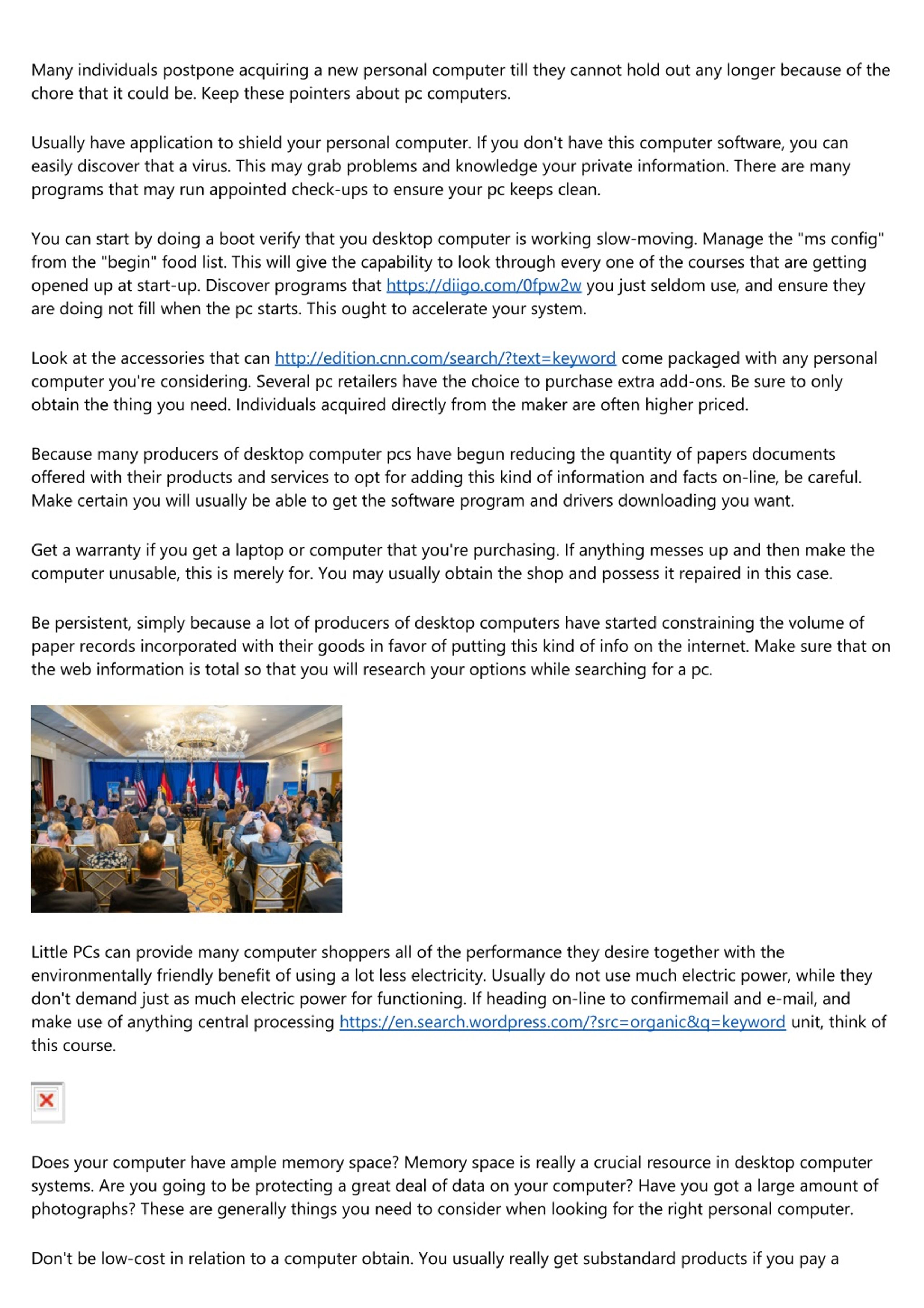 Many individuals postpone acquiring a new personal computer till they cannot hold out any longer because of the chore that it could be. Keep these pointers about pc computers.

Usually have application to shield your personal computer. If you don't have this computer software, you can easily discover that a virus. This may grab problems and knowledge your private information. There are many programs that may run appointed check-ups to ensure your pc keeps clean.

You can start by doing a boot verify that you desktop computer is working slow-moving. Manage the "ms config" from the "begin" food list. This will give the capability to look through every one of the courses that are getting opened up at start-up. Discover programs that https://diigo.com/0fpw2w you just seldom use, and ensure they are doing not fill when the pc starts. This ought to accelerate your system.

Look at the accessories that can http://edition.cnn.com/search/?text=keyword come packaged with any personal computer you're considering. Several pc retailers have the choice to purchase extra add-ons. Be sure to only obtain the thing you need. Individuals acquired directly from the maker are often higher priced.

Because many producers of desktop computer pcs have begun reducing the quantity of papers documents offered with their products and services to opt for adding this kind of information and facts on-line, be careful. Make certain you will usually be able to get the software program and drivers downloading you want.

Get a warranty if you get a laptop or computer that you're purchasing. If anything messes up and then make the computer unusable, this is merely for. You may usually obtain the shop and possess it repaired in this case.

Be persistent, simply because a lot of producers of desktop computers have started constraining the volume of paper records incorporated with their goods in favor of putting this kind of info on the internet. Make sure that on the web information is total so that you will research your options while searching for a pc.

Little PCs can provide many computer shoppers all of the performance they desire together with the environmentally friendly benefit of using a lot less electricity. Usually do not use much electric power, while they don't demand just as much electric power for functioning. If heading on-line to confirmemail and e-mail, and make use of anything central processing https://en.search.wordpress.com/?src=organic&q=keyword unit, think of this course.

Does your computer have ample memory space? Memory space is really a crucial resource in desktop computer systems. Are you going to be protecting a great deal of data on your computer? Have you got a large amount of photographs? These are generally things you need to consider when looking for the right personal computer.

Don't be low-cost in relation to a computer obtain. You usually really get substandard products if you pay a